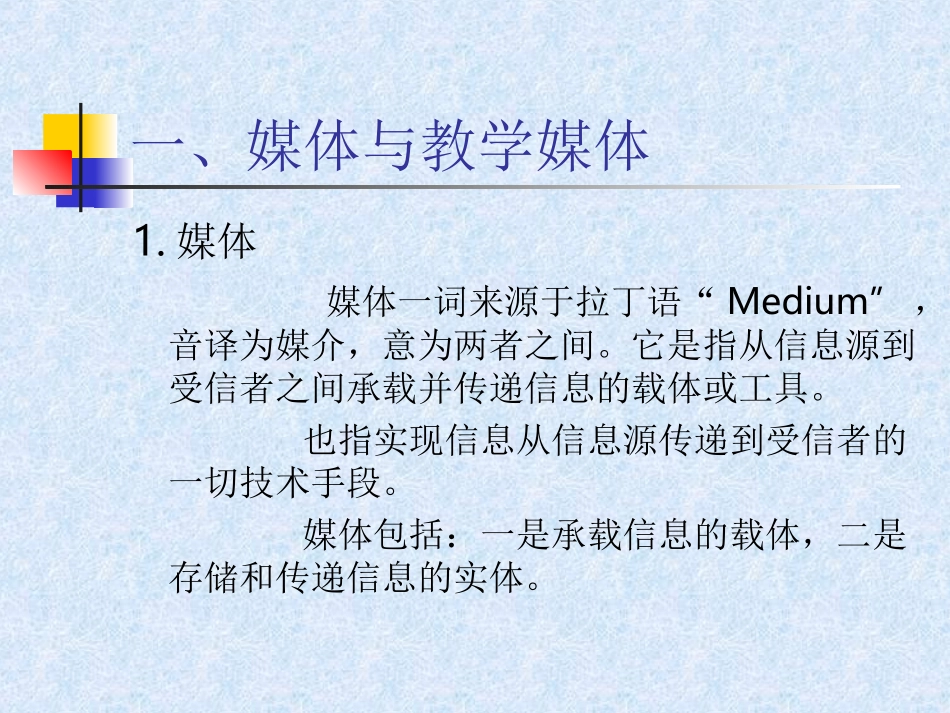 一、媒体与教学媒体

1.媒体

媒体一词来源于拉丁语“Medium”，音译为媒介，意为两者之间。它是指从信息源到受信者之间承载并传递信息的载体或工具。

也指实现信息从信息源传递到受信者的一切技术手段。

媒体包括：一是承载信息的载体，二是存储和传递信息的实体。